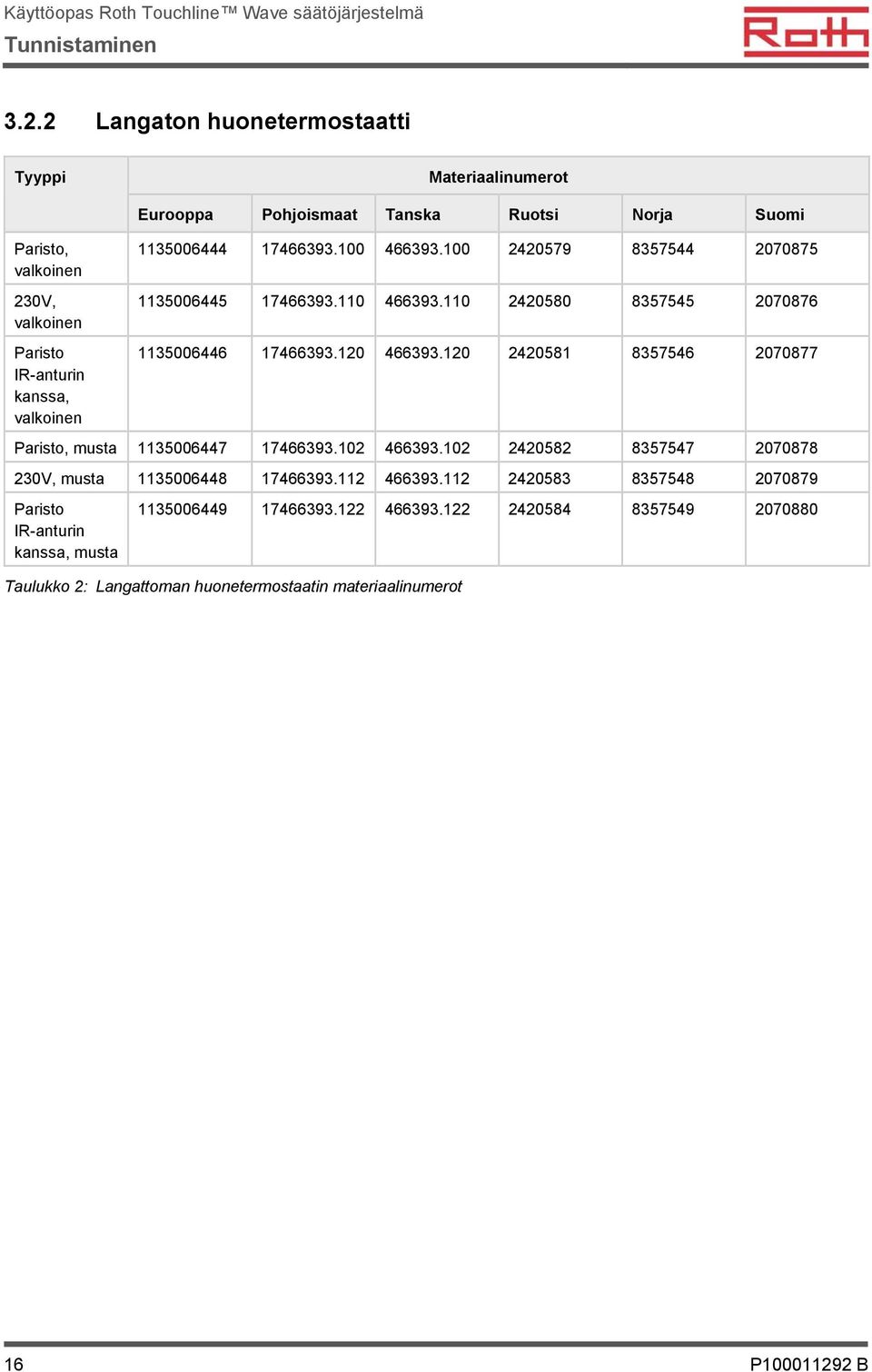 Käyttöopas Roth Touchline™ Wave säätöjärjestelmä
Tunnistaminen

Roth

3.2.2 Langaton huonetermostaatti

| Tyyppi | Materiaalinumerot | | | | | |
|---|---|---|---|---|---|---|
| | Eurooppa | Pohjoismaat | Tanska | Ruotsi | Norja | Suomi |
| Paristo, valkoinen | 1135006444 | 17466393.100 | 466393.100 | 2420579 | 8357544 | 2070875 |
| 230V, valkoinen | 1135006445 | 17466393.110 | 466393.110 | 2420580 | 8357545 | 2070876 |
| Paristo IR-anturin kanssa, valkoinen | 1135006446 | 17466393.120 | 466393.120 | 2420581 | 8357546 | 2070877 |
| Paristo, musta | 1135006447 | 17466393.102 | 466393.102 | 2420582 | 8357547 | 2070878 |
| 230V, musta | 1135006448 | 17466393.112 | 466393.112 | 2420583 | 8357548 | 2070879 |
| Paristo IR-anturin kanssa, musta | 1135006449 | 17466393.122 | 466393.122 | 2420584 | 8357549 | 2070880 |

Taulukko 2: Langattoman huonetermostaatin materiaalinumerot

16
P100011292 B